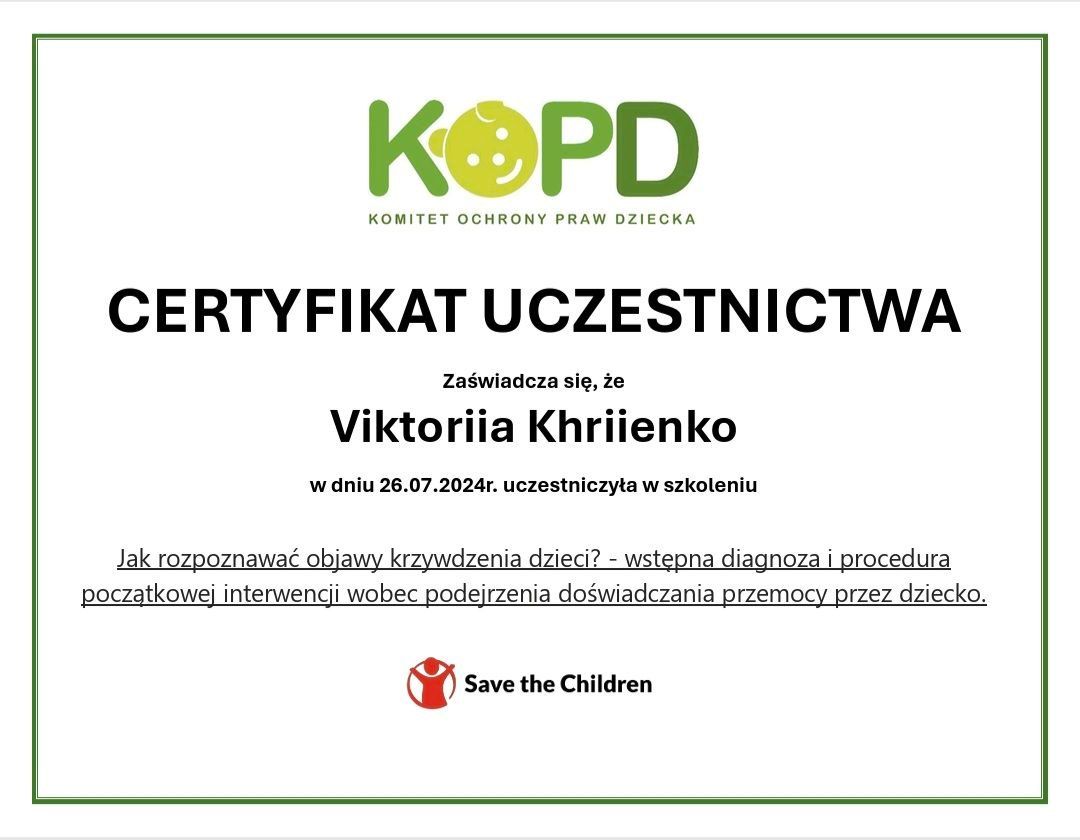 KOPD
KOMITET OCHRONY PRAW DZIECKA

CERTYFIKAT UCZESTNICTWA

Zaświadcza się, że

Viktoriia Khriienko

w dniu 26.07.2024r. uczestniczyła w szkoleniu

Jak rozpoznawać objawy krzywdzenia dzieci? - wstępna diagnoza i procedura początkowej interwencji wobec podejrzenia doświadczania przemocy przez dziecko.

Save the Children